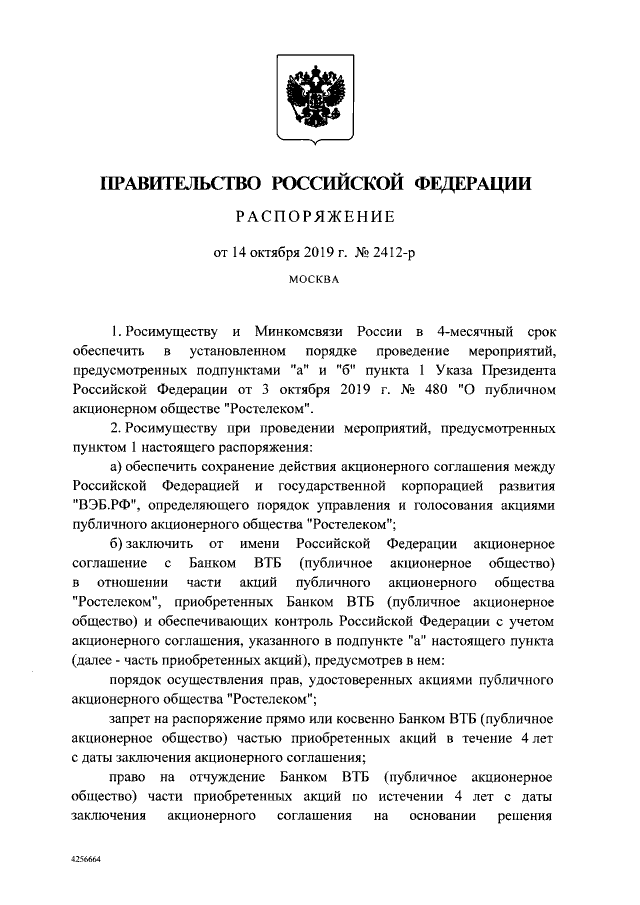 ПРАВИТЕЛЬСТВО РОССИЙСКОЙ ФЕДЕРАЦИИ

РАСПОРЯЖЕНИЕ

от 14 октября 2019 г. № 2412-р

МОСКВА

1. Росимуществу и Минкомсвязи России в 4-месячный срок обеспечить в установленном порядке проведение мероприятий, предусмотренных подпунктами "а" и "б" пункта 1 Указа Президента Российской Федерации от 3 октября 2019 г. № 480 "О публичном акционерном обществе "Ростелеком".

2. Росимуществу при проведении мероприятий, предусмотренных пунктом 1 настоящего распоряжения:

а) обеспечить сохранение действия акционерного соглашения между Российской Федерацией и государственной корпорацией развития "ВЭБ.РФ", определяющего порядок управления и голосования акциями публичного акционерного общества "Ростелеком";

б) заключить от имени Российской Федерации акционерное соглашение с Банком ВТБ (публичное акционерное общество) в отношении части акций публичного акционерного общества "Ростелеком", приобретенных Банком ВТБ (публичное акционерное общество) и обеспечивающих контроль Российской Федерации с учетом акционерного соглашения, указанного в подпункте "а" настоящего пункта (далее - часть приобретенных акций), предусмотрев в нем:

порядок осуществления прав, удостоверенных акциями публичного акционерного общества "Ростелеком";

запрет на распоряжение прямо или косвенно Банком ВТБ (публичное акционерное общество) частью приобретенных акций в течение 4 лет с даты заключения акционерного соглашения;

право на отчуждение Банком ВТБ (публичное акционерное общество) части приобретенных акций по истечении 4 лет с даты заключения акционерного соглашения на основании решения

4256664